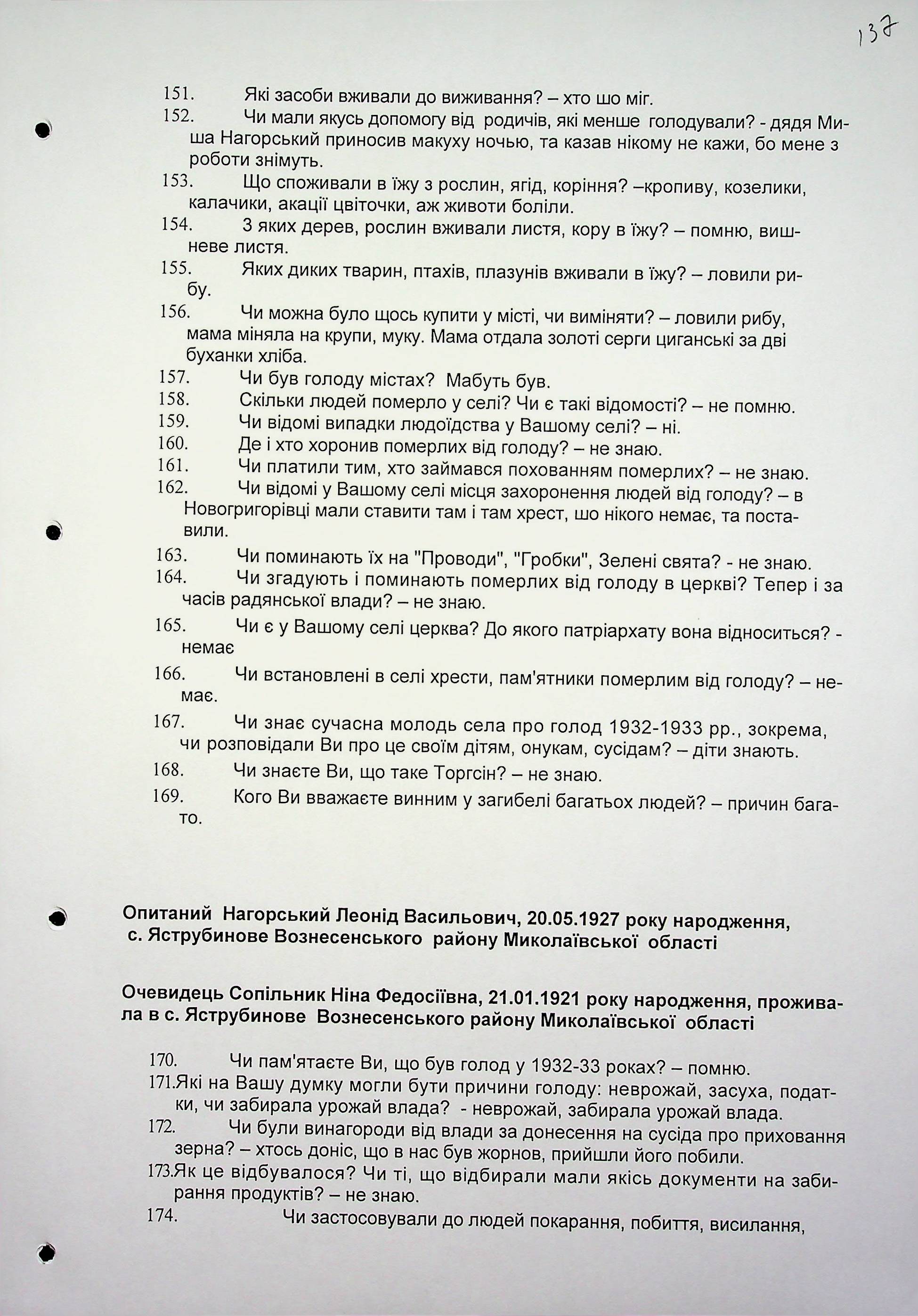 137

151. Які засоби вживали до виживання? – хто шо міг.

152. Чи мали якусь допомогу від родичів, які менше голодували? - дядя Миша Нагорський приносив макуху ночью, та казав нікому не кажи, бо мене з роботи знімуть.

153. Що споживали в їжу з рослин, ягід, коріння? –кропиву, козелики, калачики, акації цвіточки, аж животи боліли.

154. З яких дерев, рослин вживали листя, кору в їжу? – помню, вишневе листя.

155. Яких диких тварин, птахів, плазунів вживали в їжу? – ловили рибу.

156. Чи можна було щось купити у місті, чи виміняти? – ловили рибу, мама міняла на крупи, муку. Мама отдала золоті серги циганські за дві буханки хліба.

157. Чи був голоду містах? Мабуть був.

158. Скільки людей померло у селі? Чи є такі відомості? – не помню.

159. Чи відомі випадки людоїдства у Вашому селі? – ні.

160. Де і хто хоронив померлих від голоду? – не знаю.

161. Чи платили тим, хто займався похованням померлих? – не знаю.

162. Чи відомі у Вашому селі місця захоронення людей від голоду? – в Новогригорівці мали ставити там і там хрест, шо нікого немає, та поставили.

163. Чи поминають їх на "Проводи", "Гробки", Зелені свята? - не знаю.

164. Чи згадують і поминають померлих від голоду в церкві? Тепер і за часів радянської влади? – не знаю.

165. Чи є у Вашому селі церква? До якого патріархату вона відноситься? - немає

166. Чи встановлені в селі хрести, пам'ятники померлим від голоду? – немає.

167. Чи знає сучасна молодь села про голод 1932-1933 рр., зокрема, чи розповідали Ви про це своїм дітям, онукам, сусідам? – діти знають.

168. Чи знаєте Ви, що таке Торгсін? – не знаю.

169. Кого Ви вважаєте винним у загибелі багатьох людей? – причин багато.

Опитаний Нагорський Леонід Васильович, 20.05.1927 року народження, с. Яструбинове Вознесенського району Миколаївської області

Очевидець Сопільник Ніна Федосіївна, 21.01.1921 року народження, проживала в с. Яструбинове Вознесенського району Миколаївської області

170. Чи пам'ятаєте Ви, що був голод у 1932-33 роках? – помню.

171.Які на Вашу думку могли бути причини голоду: неврожай, засуха, податки, чи забирала урожай влада? - неврожай, забирала урожай влада.

172. Чи були винагороди від влади за донесення на сусіда про приховання зерна? – хтось доніс, що в нас був жорнов, прийшли його побили.

173.Як це відбувалося? Чи ті, що відбирали мали якісь документи на забирання продуктів? – не знаю.

174. Чи застосовували до людей покарання, побиття, висилання,